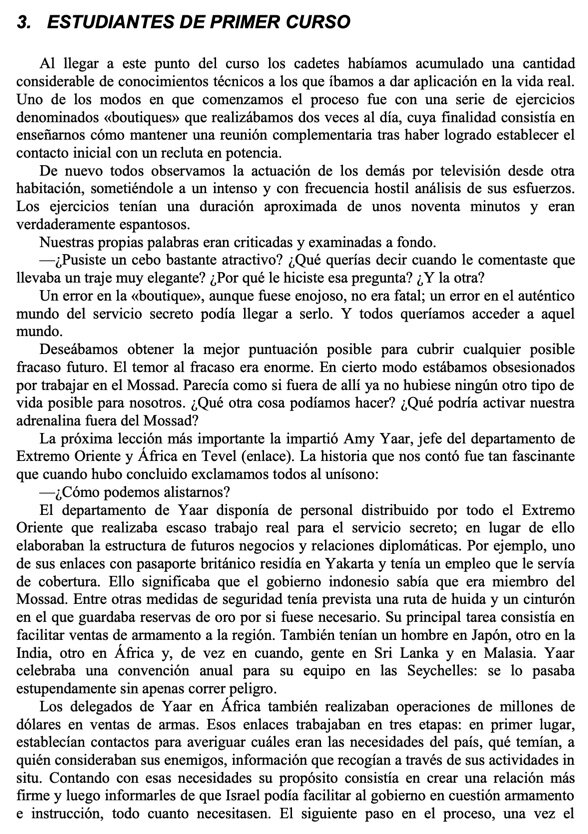 3. ESTUDIANTES DE PRIMER CURSO

Al llegar a este punto del curso los cadetes habíamos acumulado una cantidad considerable de conocimientos técnicos a los que íbamos a dar aplicación en la vida real. Uno de los modos en que comenzamos el proceso fue con una serie de ejercicios denominados «boutiques» que realizábamos dos veces al día, cuya finalidad consistía en enseñarnos cómo mantener una reunión complementaria tras haber logrado establecer el contacto inicial con un recluta en potencia.

De nuevo todos observamos la actuación de los demás por televisión desde otra habitación, sometiéndole a un intenso y con frecuencia hostil análisis de sus esfuerzos. Los ejercicios tenían una duración aproximada de unos noventa minutos y eran verdaderamente espantosos.

Nuestras propias palabras eran criticadas y examinadas a fondo.

—¿Pusiste un cebo bastante atractivo? ¿Qué querías decir cuando le comentaste que llevaba un traje muy elegante? ¿Por qué le hiciste esa pregunta? ¿Y la otra?

Un error en la «boutique», aunque fuese enojoso, no era fatal; un error en el auténtico mundo del servicio secreto podía llegar a serlo. Y todos queríamos acceder a aquel mundo.

Deseábamos obtener la mejor puntuación posible para cubrir cualquier posible fracaso futuro. El temor al fracaso era enorme. En cierto modo estábamos obsesionados por trabajar en el Mossad. Parecía como si fuera de allí ya no hubiese ningún otro tipo de vida posible para nosotros. ¿Qué otra cosa podíamos hacer? ¿Qué podría activar nuestra adrenalina fuera del Mossad?

La próxima lección más importante la impartió Amy Yaar, jefe del departamento de Extremo Oriente y África en Tevel (enlace). La historia que nos contó fue tan fascinante que cuando hubo concluido exclamamos todos al unísono:

—¿Cómo podemos alistarnos?

El departamento de Yaar disponía de personal distribuido por todo el Extremo Oriente que realizaba escaso trabajo real para el servicio secreto; en lugar de ello elaboraban la estructura de futuros negocios y relaciones diplomáticas. Por ejemplo, uno de sus enlaces con pasaporte británico residía en Yakarta y tenía un empleo que le servía de cobertura. Ello significaba que el gobierno indonesio sabía que era miembro del Mossad. Entre otras medidas de seguridad tenía prevista una ruta de huida y un cinturón en el que guardaba reservas de oro por si fuese necesario. Su principal tarea consistía en facilitar ventas de armamento a la región. También tenían un hombre en Japón, otro en la India, otro en África y, de vez en cuando, gente en Sri Lanka y en Malasia. Yaar celebraba una convención anual para su equipo en las Seychelles: se lo pasaba estupendamente sin apenas correr peligro.

Los delegados de Yaar en África también realizaban operaciones de millones de dólares en ventas de armas. Esos enlaces trabajaban en tres etapas: en primer lugar, establecían contactos para averiguar cuáles eran las necesidades del país, qué temían, a quién consideraban sus enemigos, información que recogían a través de sus actividades in situ. Contando con esas necesidades su propósito consistía en crear una relación más firme y luego informarles de que Israel podía facilitar al gobierno en cuestión armamento e instrucción, todo cuanto necesitasen. El siguiente paso en el proceso, una vez el